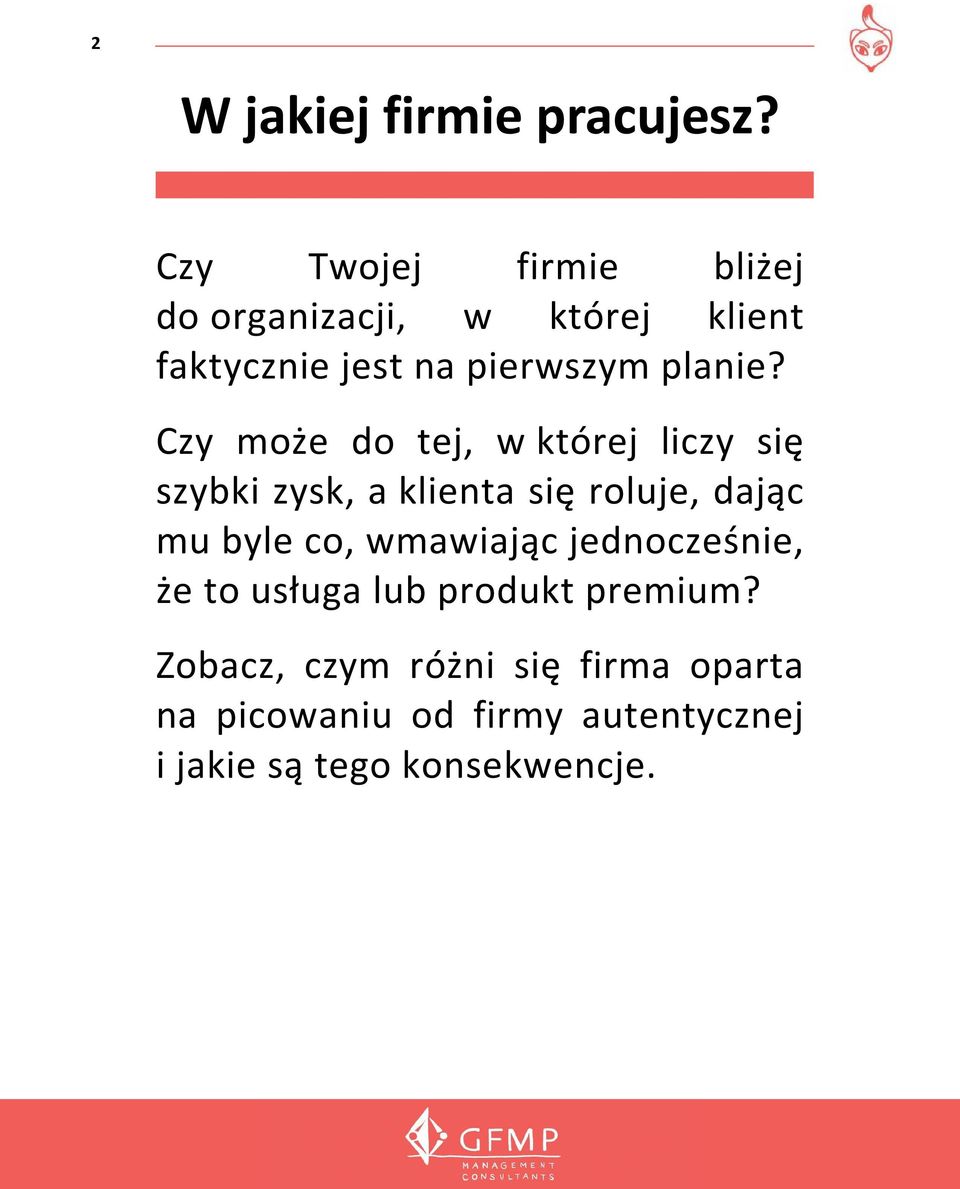 2

W jakiej firmie pracujesz?

Czy Twojej firmie bliżej do organizacji, w której klient faktycznie jest na pierwszym planie?

Czy może do tej, w której liczy się szybki zysk, a klienta się roluje, dając mu byle co, wmawiając jednocześnie, że to usługa lub produkt premium?

Zobacz, czym różni się firma oparta na picowaniu od firmy autentycznej i jakie są tego konsekwencje.

GFMP
MANAGEMENT CONSULTANTS